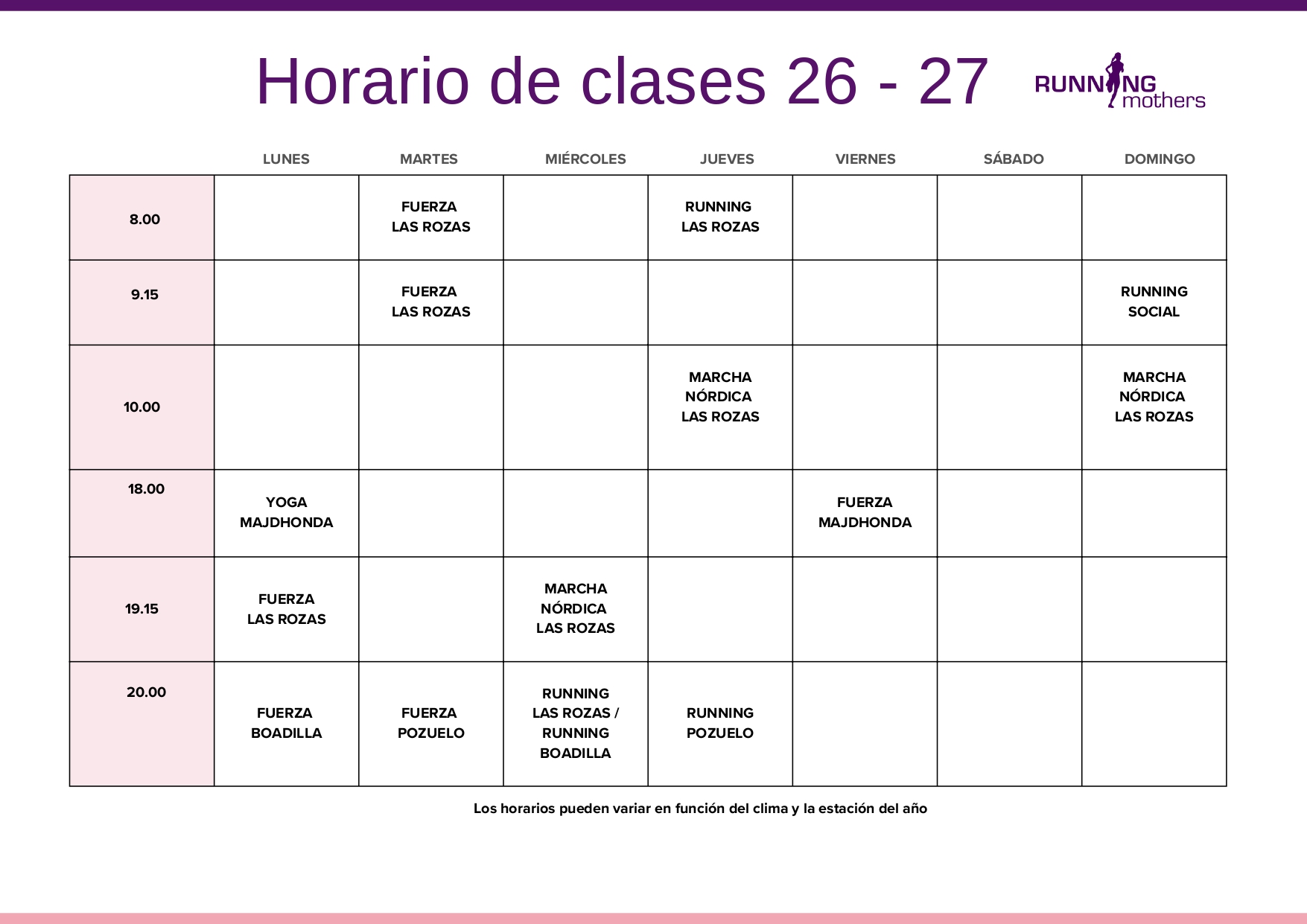 Horario de clases 26 - 27

RUNNING mothers

| | LUNES | MARTES | MIÉRCOLES | JUEVES | VIERNES | SÁBADO | DOMINGO |
|---|---|---|---|---|---|---|---|
| 8.00 | | FUERZA LAS ROZAS | | RUNNING LAS ROZAS | | | |
| 9.15 | | FUERZA LAS ROZAS | | | | | RUNNING SOCIAL |
| 10.00 | | | | MARCHA NÓRDICA LAS ROZAS | | | MARCHA NÓRDICA LAS ROZAS |
| 18.00 | YOGA MAJDHONDA | | | | FUERZA MAJDHONDA | | |
| 19.15 | FUERZA LAS ROZAS | | MARCHA NÓRDICA LAS ROZAS | | | | |
| 20.00 | FUERZA BOADILLA | FUERZA POZUELO | RUNNING LAS ROZAS / RUNNING BOADILLA | RUNNING POZUELO | | | |

Los horarios pueden variar en función del clima y la estación del año